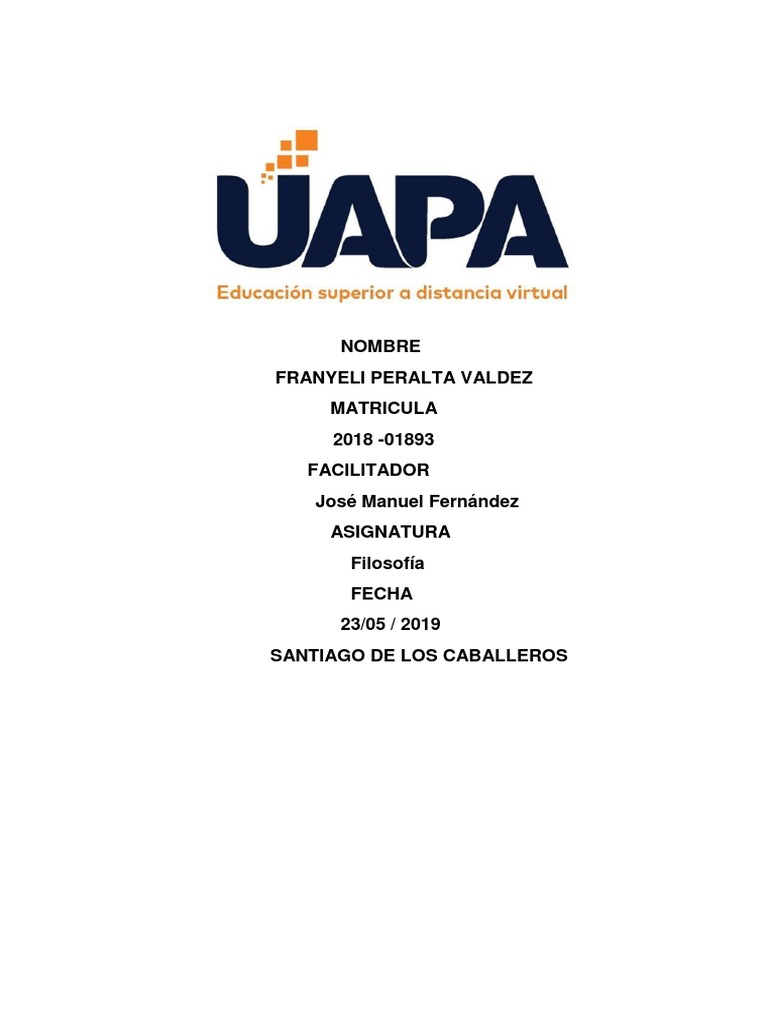 UAPA
Educación superior a distancia virtual

NOMBRE
FRANYELI PERALTA VALDEZ
MATRICULA
2018 -01893
FACILITADOR
José Manuel Fernández
ASIGNATURA
Filosofía
FECHA
23/05 / 2019
SANTIAGO DE LOS CABALLEROS